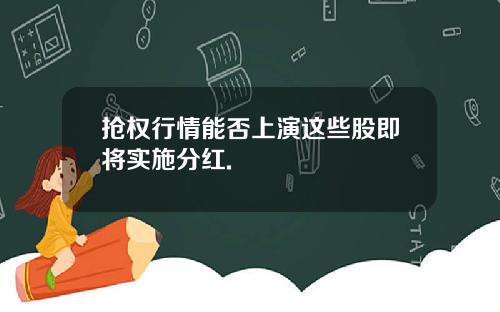 抢权行情能否上演这些股即将实施分红.

STAT